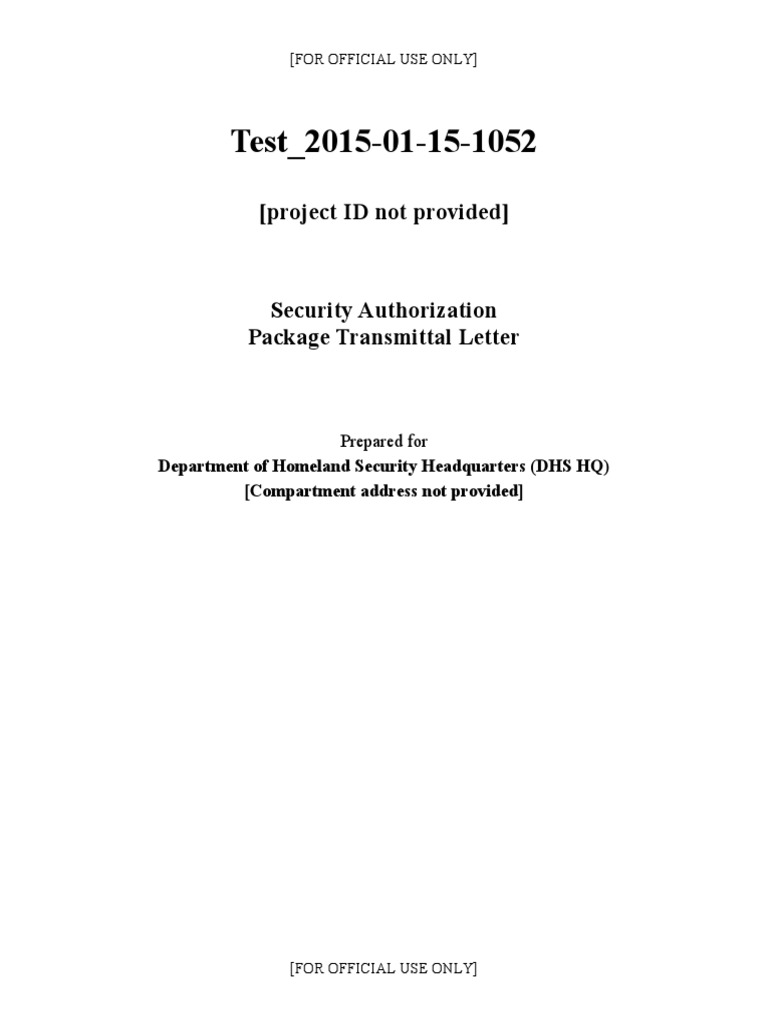 [FOR OFFICIAL USE ONLY]

Test_2015-01-15-1052

[project ID not provided]

Security Authorization
Package Transmittal Letter

Prepared for
Department of Homeland Security Headquarters (DHS HQ)
[Compartment address not provided]

[FOR OFFICIAL USE ONLY]